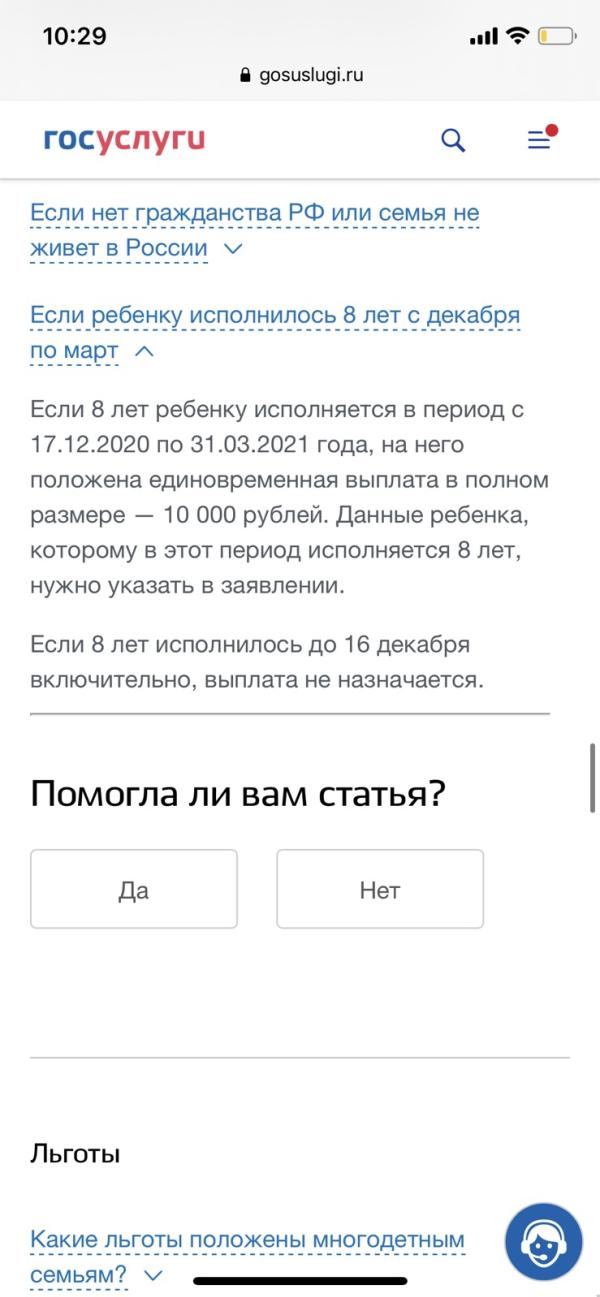 10:29

gosuslugi.ru

госуслуги

Если нет гражданства РФ или семья не живет в России

Если ребенку исполнилось 8 лет с декабря по март

Если 8 лет ребенку исполняется в период с 17.12.2020 по 31.03.2021 года, на него положена единовременная выплата в полном размере — 10 000 рублей. Данные ребенка, которому в этот период исполняется 8 лет, нужно указать в заявлении.

Если 8 лет исполнилось до 16 декабря включительно, выплата не назначается.

Помогла ли вам статья?

Да

Нет

Льготы

Какие льготы положены многодетным семьям?